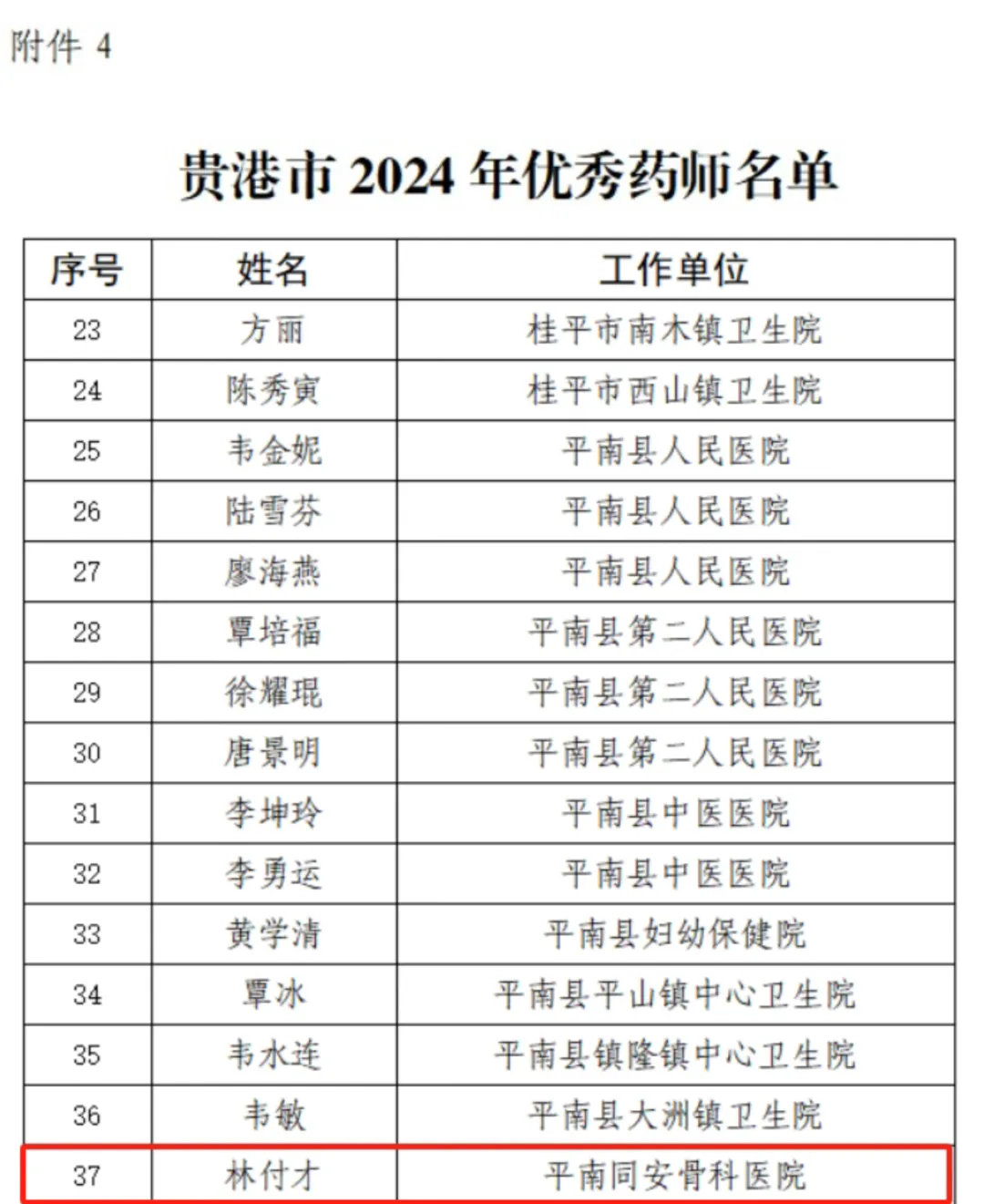 附件 4

贵港市 2024 年优秀药师名单

| 序号 | 姓名 | 工作单位 |
|---|---|---|
| 23 | 方丽 | 桂平市南木镇卫生院 |
| 24 | 陈秀寅 | 桂平市西山镇卫生院 |
| 25 | 韦金妮 | 平南县人民医院 |
| 26 | 陆雪芬 | 平南县人民医院 |
| 27 | 廖海燕 | 平南县人民医院 |
| 28 | 覃培福 | 平南县第二人民医院 |
| 29 | 徐耀琨 | 平南县第二人民医院 |
| 30 | 唐景明 | 平南县第二人民医院 |
| 31 | 李坤玲 | 平南县中医医院 |
| 32 | 李勇运 | 平南县中医医院 |
| 33 | 黄学清 | 平南县妇幼保健院 |
| 34 | 覃冰 | 平南县平山镇中心卫生院 |
| 35 | 韦水连 | 平南县镇隆镇中心卫生院 |
| 36 | 韦敏 | 平南县大洲镇卫生院 |
| 37 | 林付才 | 平南同安骨科医院 |